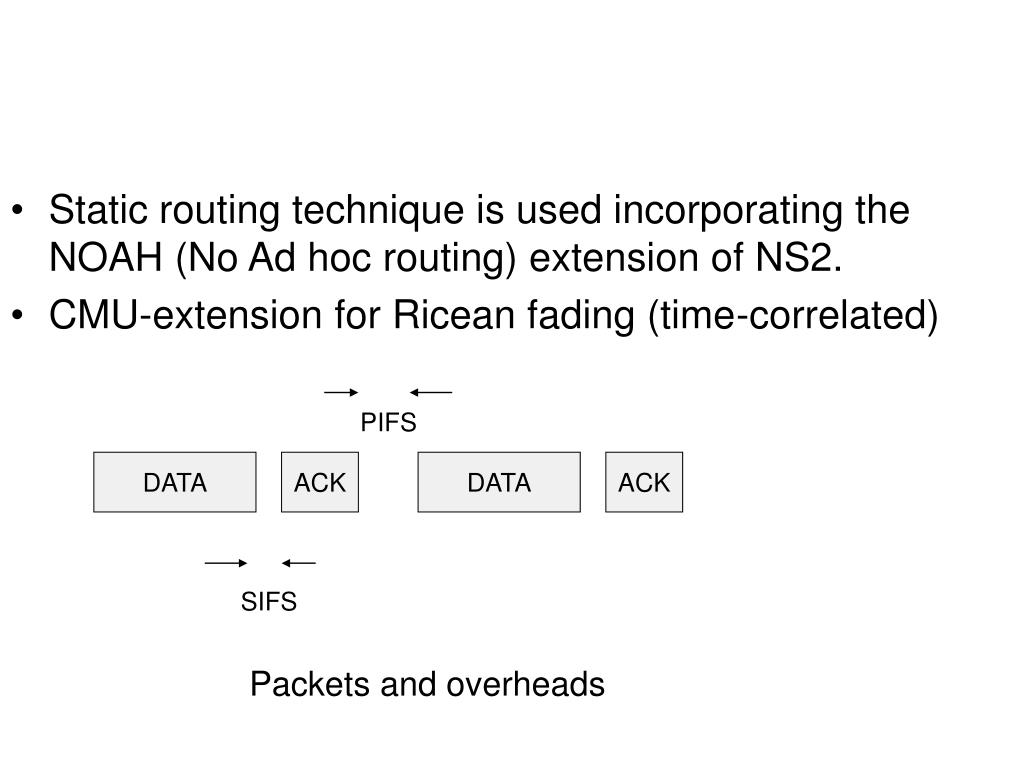 • Static routing technique is used incorporating the NOAH (No Ad hoc routing) extension of NS2.
• CMU-extension for Ricean fading (time-correlated)

PIFS

DATA
ACK
DATA
ACK

SIFS

Packets and overheads